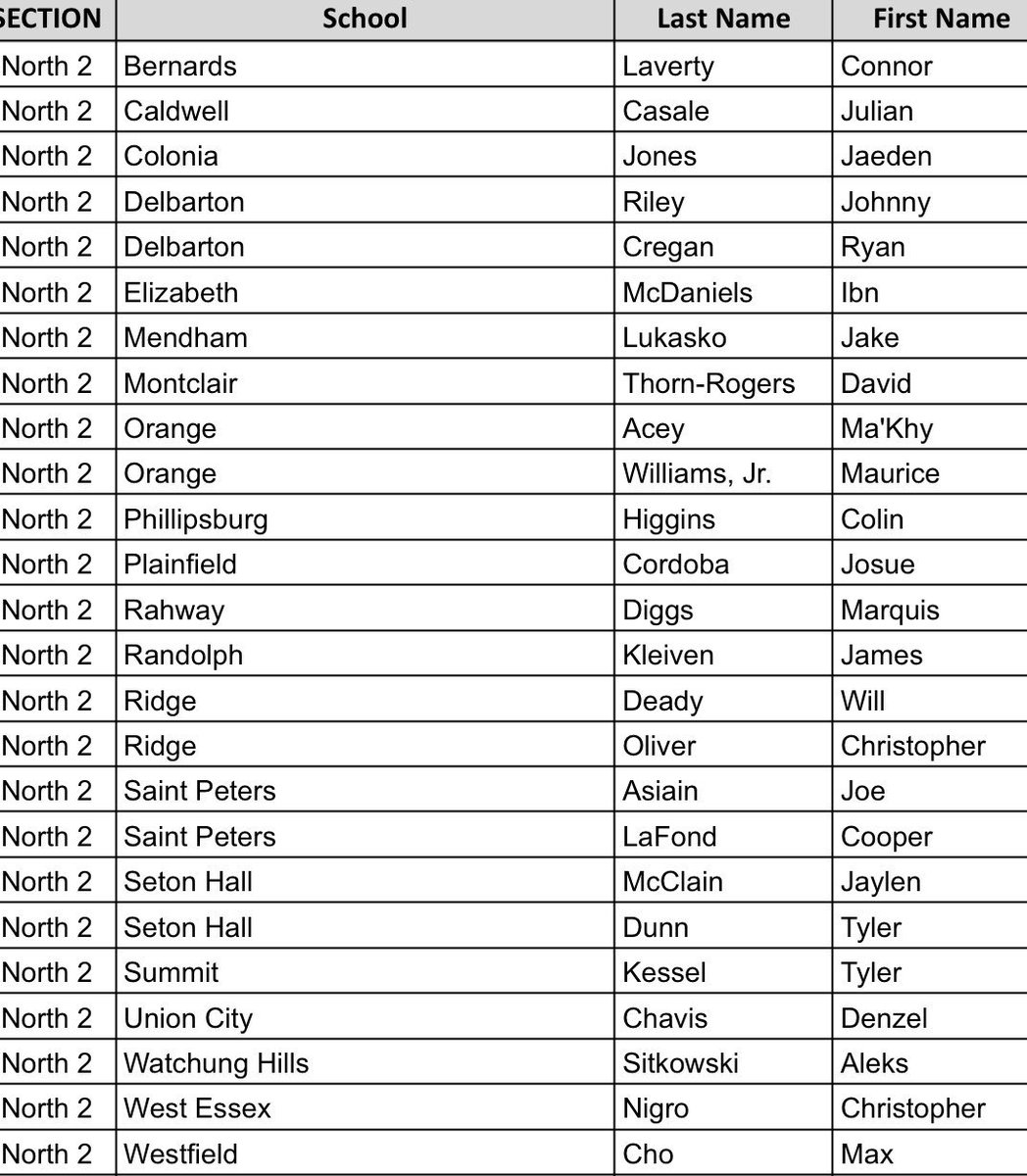 | SECTION | School | Last Name | First Name |
|---|---|---|---|
| North 2 | Bernards | Laverty | Connor |
| North 2 | Caldwell | Casale | Julian |
| North 2 | Colonia | Jones | Jaeden |
| North 2 | Delbarton | Riley | Johnny |
| North 2 | Delbarton | Cregan | Ryan |
| North 2 | Elizabeth | McDaniels | Ibn |
| North 2 | Mendham | Lukasko | Jake |
| North 2 | Montclair | Thorn-Rogers | David |
| North 2 | Orange | Acey | Ma'Khy |
| North 2 | Orange | Williams, Jr. | Maurice |
| North 2 | Phillipsburg | Higgins | Colin |
| North 2 | Plainfield | Cordoba | Josue |
| North 2 | Rahway | Diggs | Marquis |
| North 2 | Randolph | Kleiven | James |
| North 2 | Ridge | Deady | Will |
| North 2 | Ridge | Oliver | Christopher |
| North 2 | Saint Peters | Asiain | Joe |
| North 2 | Saint Peters | LaFond | Cooper |
| North 2 | Seton Hall | McClain | Jaylen |
| North 2 | Seton Hall | Dunn | Tyler |
| North 2 | Summit | Kessel | Tyler |
| North 2 | Union City | Chavis | Denzel |
| North 2 | Watchung Hills | Sitkowski | Aleks |
| North 2 | West Essex | Nigro | Christopher |
| North 2 | Westfield | Cho | Max |